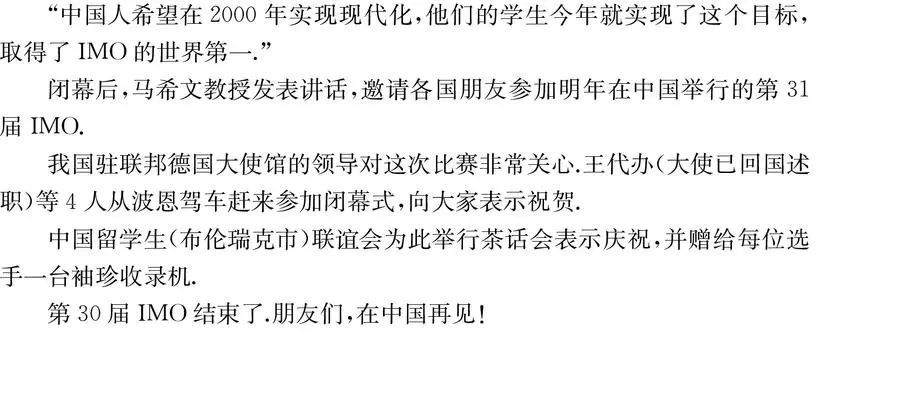 “中国人希望在 2000 年实现现代化，他们的学生今年就实现了这个目标，取得了 IMO 的世界第一.”

闭幕后，马希文教授发表讲话，邀请各国朋友参加明年在中国举行的第 31 届 IMO.

我国驻联邦德国大使馆的领导对这次比赛非常关心.王代办(大使已回国述职)等 4 人从波恩驾车赶来参加闭幕式，向大家表示祝贺.

中国留学生(布伦瑞克市)联谊会为此举行茶话会表示庆祝，并赠给每位选手一台袖珍收录机.

第 30 届 IMO 结束了.朋友们，在中国再见！